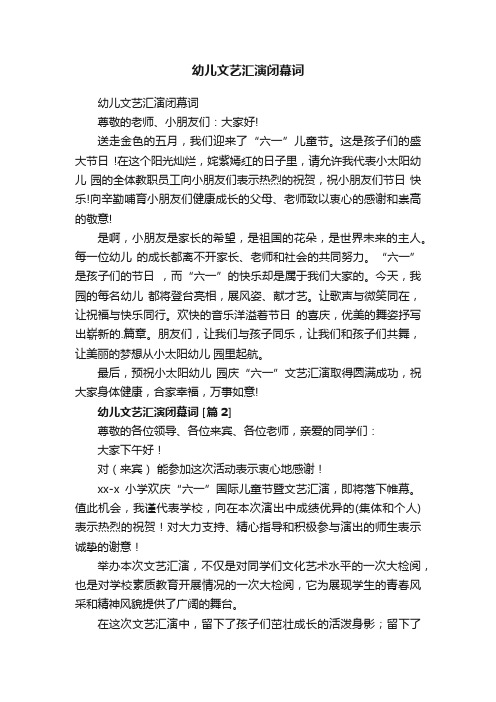 幼儿文艺汇演闭幕词

幼儿文艺汇演闭幕词

尊敬的老师、小朋友们：大家好!

送走金色的五月，我们迎来了“六一”儿童节。这是孩子们的盛大节日 !在这个阳光灿烂，姹紫嫣红的日子里，请允许我代表小太阳幼儿 园的全体教职员工向小朋友们表示热烈的祝贺，祝小朋友们节日 快乐!向辛勤哺育小朋友们健康成长的父母、老师致以衷心的感谢和崇高的敬意!

是啊，小朋友是家长的希望，是祖国的花朵，是世界未来的主人。每一位幼儿 的成长都离不开家长、老师和社会的共同努力。“六一”是孩子们的节日 ，而“六一”的快乐却是属于我们大家的。今天，我园的每名幼儿 都将登台亮相，展风姿、献才艺。让歌声与微笑同在，让祝福与快乐同行。欢快的音乐洋溢着节日 的喜庆，优美的舞姿抒写出崭新的.篇章。朋友们，让我们与孩子同乐，让我们和孩子们共舞，让美丽的梦想从小太阳幼儿 园里起航。

最后，预祝小太阳幼儿 园庆“六一”文艺汇演取得圆满成功，祝大家身体健康，合家幸福，万事如意!

幼儿文艺汇演闭幕词 [篇 2]

尊敬的各位领导、各位来宾、各位老师，亲爱的同学们：

大家下午好！

对（来宾） 能参加这次活动表示衷心地感谢！

xx-x 小学欢庆“六一”国际儿童节暨文艺汇演，即将落下帷幕。值此机会，我谨代表学校，向在本次演出中成绩优异的(集体和个人)表示热烈的祝贺！对大力支持、精心指导和积极参与演出的师生表示诚挚的谢意！

举办本次文艺汇演，不仅是对同学们文化艺术水平的一次大检阅，也是对学校素质教育开展情况的一次大检阅，它为展现学生的青春风采和精神风貌提供了广阔的舞台。

在这次文艺汇演中，留下了孩子们茁壮成长的活泼身影；留下了